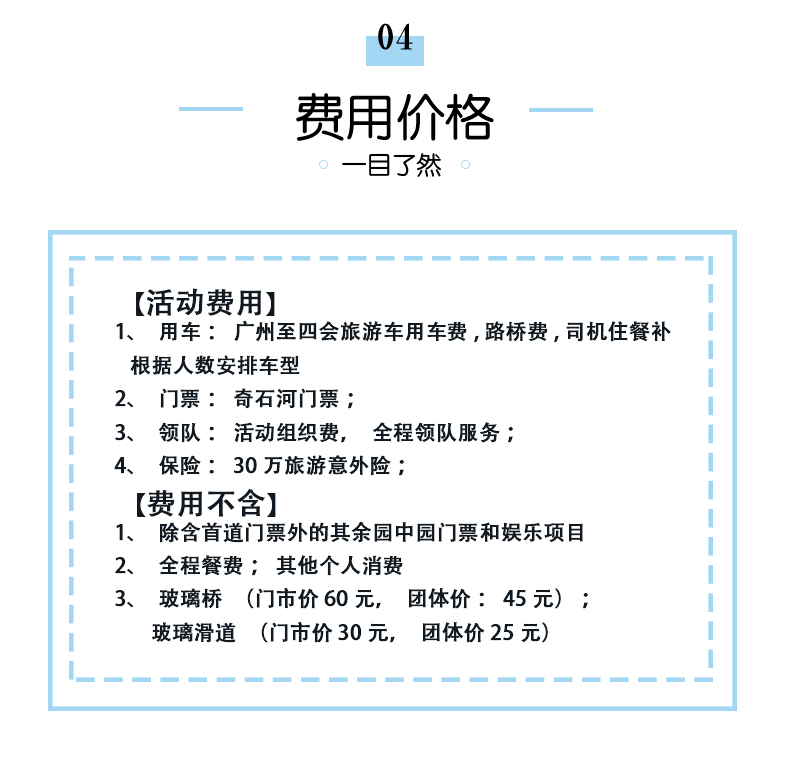 04

费用价格

一目了然

【活动费用】

1、 用车： 广州至四会旅游车用车费，路桥费，司机住餐补 根据人数安排车型

2、 门票： 奇石河门票；

3、 领队： 活动组织费， 全程领队服务；

4、 保险： 30 万旅游意外险；

【费用不含】

1、 除含首道门票外的其余园中园门票和娱乐项目

2、 全程餐费； 其他个人消费

3、 玻璃桥 （门市价 60 元， 团体价： 45 元）；
玻璃滑道 （门市价 30 元， 团体价 25 元）